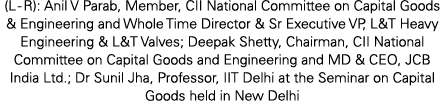 (L-R): Anil V Parab, Member, CII National Committee on Capital Goods & Engineering and Whole Time Director & Sr Executive VP, L&T Heavy Engineering & L&T Valves; Deepak Shetty, Chairman, CII National Committee on Capital Goods and Engineering and MD & CEO, JCB India Ltd.; Dr Sunil Jha, Professor, IIT Delhi at the Seminar on Capital Goods held in New Delhi